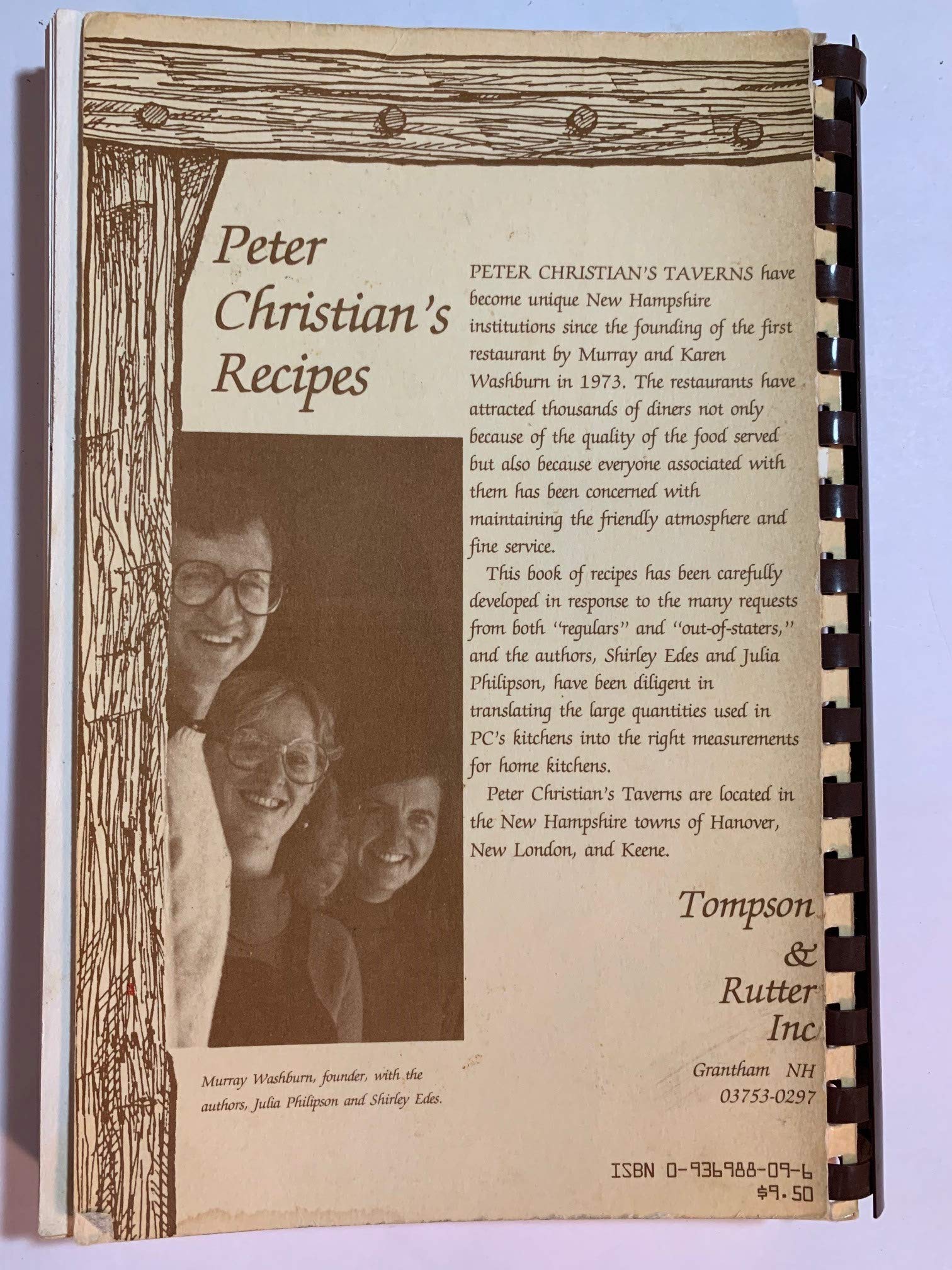 Peter Christian's Recipes

Murray Washburn, founder, with the authors, Julia Philipson and Shirley Edes.

PETER CHRISTIAN'S TAVERNS have become unique New Hampshire institutions since the founding of the first restaurant by Murray and Karen Washburn in 1973. The restaurants have attracted thousands of diners not only because of the quality of the food served but also because everyone associated with them has been concerned with maintaining the friendly atmosphere and fine service.

This book of recipes has been carefully developed in response to the many requests from both "regulars" and "out-of-staters," and the authors, Shirley Edes and Julia Philipson, have been diligent in translating the large quantities used in PC's kitchens into the right measurements for home kitchens.

Peter Christian's Taverns are located in the New Hampshire towns of Hanover, New London, and Keene.

Tompson
&
Rutter
Inc

Grantham NH
03753-0297

ISBN 0-936988-09-6
$9.50